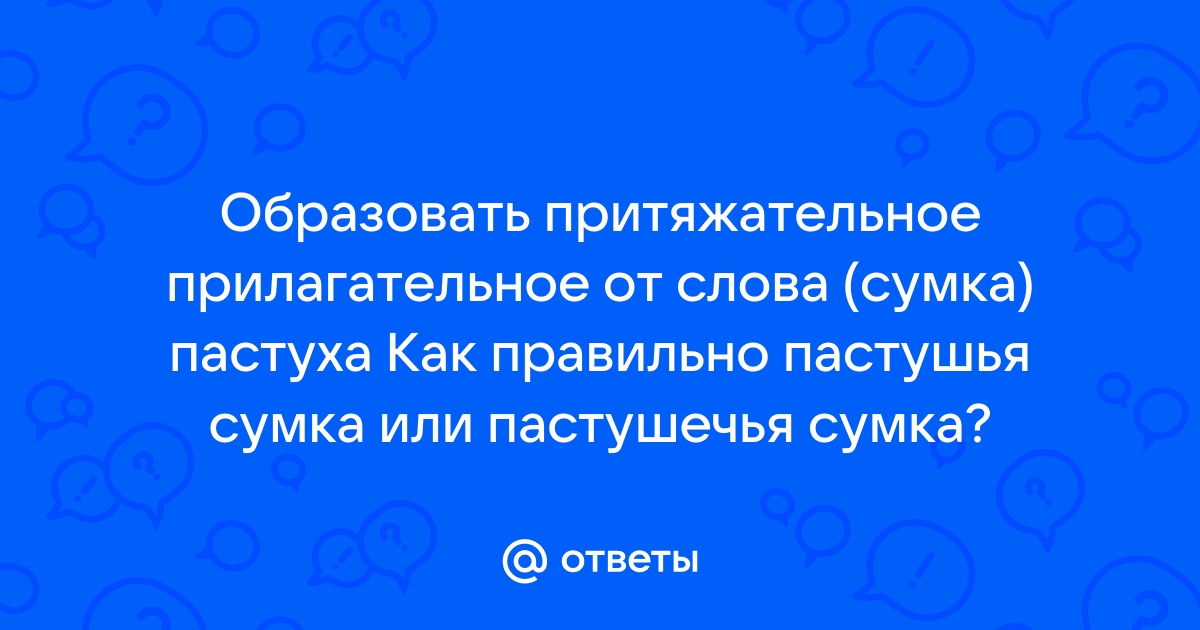 Образовать притяжательное прилагательное от слова (сумка) пастуха Как правильно пастушья сумка или пастушечья сумка?

@ ответы